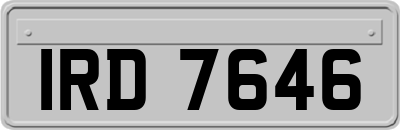 IRD 7646